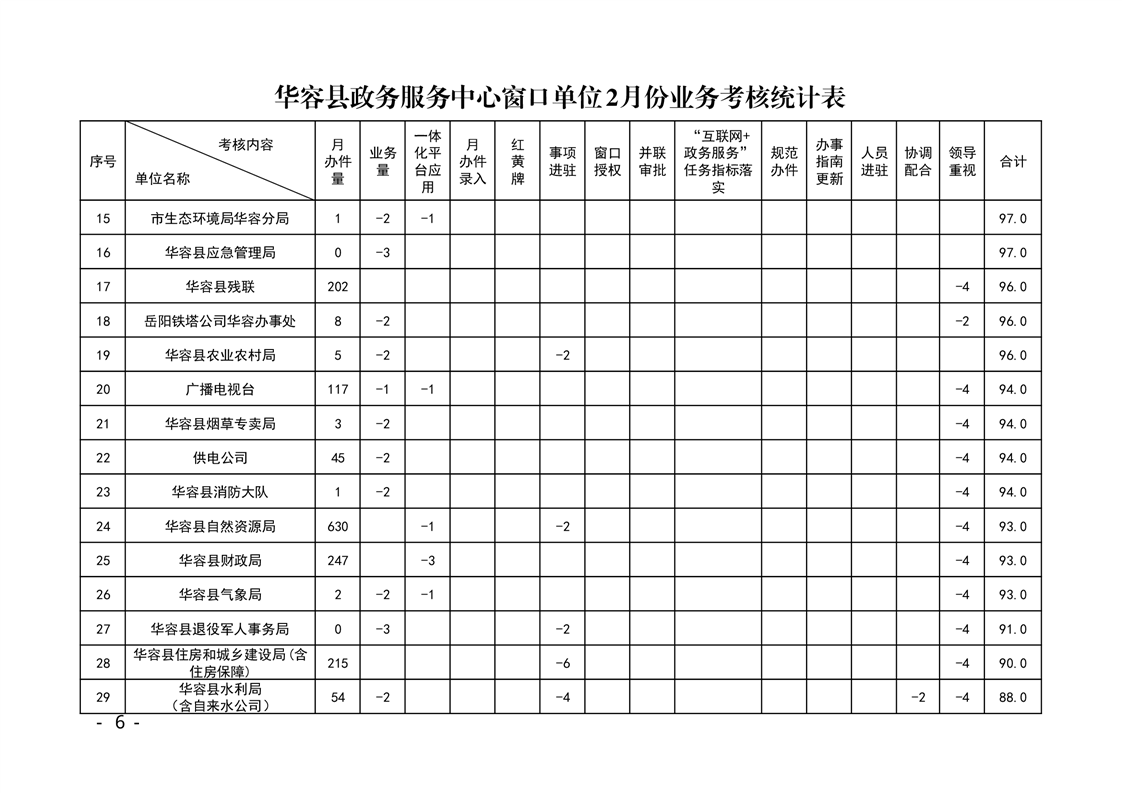 华容县政务服务中心窗口单位2月份业务考核统计表

| 序号 | 考核内容 单位名称 | 月办件量 | 业务量 | 一体化平台应用 | 月办件录入 | 红黄牌 | 事项进驻 | 窗口授权 | 并联审批 | “互联网+政务服务”任务指标落实 | 规范办件 | 办事指南更新 | 人员进驻 | 协调配合 | 领导重视 | 合计 |
|---|---|---|---|---|---|---|---|---|---|---|---|---|---|---|---|---|
| 15 | 市生态环境局华容分局 | 1 | -2 | -1 | | | | | | | | | | | | 97.0 |
| 16 | 华容县应急管理局 | 0 | -3 | | | | | | | | | | | | | 97.0 |
| 17 | 华容县残联 | 202 | | | | | | | | | | | | | -4 | 96.0 |
| 18 | 岳阳铁塔公司华容办事处 | 8 | -2 | | | | | | | | | | | | -2 | 96.0 |
| 19 | 华容县农业农村局 | 5 | -2 | | | | -2 | | | | | | | | | 96.0 |
| 20 | 广播电视台 | 117 | -1 | -1 | | | | | | | | | | | -4 | 94.0 |
| 21 | 华容县烟草专卖局 | 3 | -2 | | | | | | | | | | | | -4 | 94.0 |
| 22 | 供电公司 | 45 | -2 | | | | | | | | | | | | -4 | 94.0 |
| 23 | 华容县消防大队 | 1 | -2 | | | | | | | | | | | | -4 | 94.0 |
| 24 | 华容县自然资源局 | 630 | | -1 | | | -2 | | | | | | | | -4 | 93.0 |
| 25 | 华容县财政局 | 247 | | -3 | | | | | | | | | | | -4 | 93.0 |
| 26 | 华容县气象局 | 2 | -2 | -1 | | | | | | | | | | | -4 | 93.0 |
| 27 | 华容县退役军人事务局 | 0 | -3 | | | | -2 | | | | | | | | -4 | 91.0 |
| 28 | 华容县住房和城乡建设局(含住房保障) | 215 | | | | | -6 | | | | | | | | -4 | 90.0 |
| 29 | 华容县水利局(含自来水公司) | 54 | -2 | | | | -4 | | | | | | | -2 | -4 | 88.0 |

- 6 -